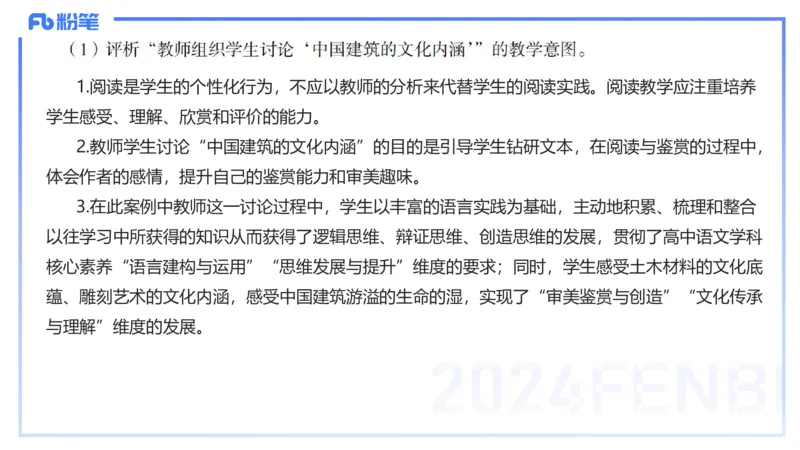 Fb 粉笔

（1）评析“教师组织学生讨论‘中国建筑的文化内涵’”的教学意图。

1.阅读是学生的个性化行为，不应以教师的分析来代替学生的阅读实践。阅读教学应注重培养学生感受、理解、欣赏和评价的能力。

2.教师学生讨论“中国建筑的文化内涵”的目的是引导学生钻研文本，在阅读与鉴赏的过程中，体会作者的感情，提升自己的鉴赏能力和审美趣味。

3.在此案例中教师这一讨论过程中，学生以丰富的语言实践为基础，主动地积累、梳理和整合以往学习中所获得的知识从而获得了逻辑思维、辩证思维、创造思维的发展，贯彻了高中语文学科核心素养“语言建构与运用”“思维发展与提升”维度的要求；同时，学生感受土木材料的文化底蕴、雕刻艺术的文化内涵，感受中国建筑游溢的生命的湿，实现了“审美鉴赏与创造”“文化传承与理解”维度的发展。

2024FENBI